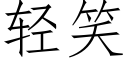 轻笑